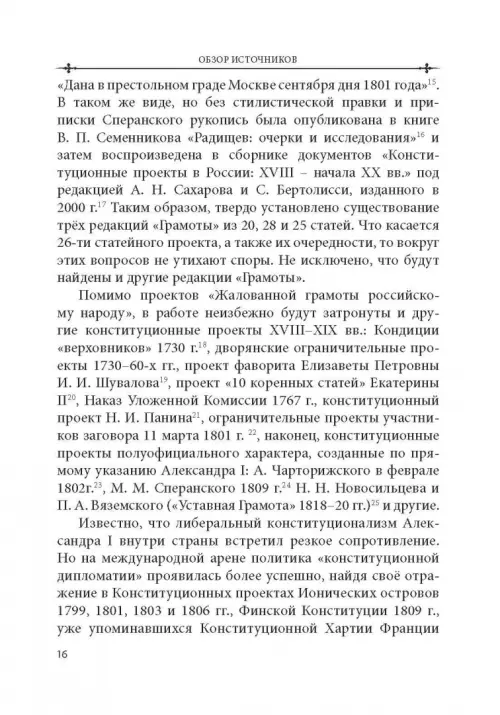 ОБЗОР ИСТОЧНИКОВ

«Дана в престольном граде Москве сентября дня 1801 года»$^{15}$. В таком же виде, но без стилистической правки и приписки Сперанского рукопись была опубликована в книге В. П. Семенникова «Радищев: очерки и исследования»$^{16}$ и затем воспроизведена в сборнике документов «Конституционные проекты в России: XVIII – начала XX вв.» под редакцией А. Н. Сахарова и С. Бертолисси, изданного в 2000 г.$^{17}$ Таким образом, твердо установлено существование трёх редакций «Грамоты» из 20, 28 и 25 статей. Что касается 26-ти статейного проекта, а также их очередности, то вокруг этих вопросов не утихают споры. Не исключено, что будут найдены и другие редакции «Грамоты».

Помимо проектов «Жалованной грамоты российскому народу», в работе неизбежно будут затронуты и другие конституционные проекты XVIII–XIX вв.: Кондиции «верховников» 1730 г.$^{18}$, дворянские ограничительные проекты 1730–60-х гг., проект фаворита Елизаветы Петровны И. И. Шувалова$^{19}$, проект «10 коренных статей» Екатерины II$^{20}$, Наказ Уложенной Комиссии 1767 г., конституционный проект Н. И. Панина$^{21}$, ограничительные проекты участников заговора 11 марта 1801 г. $^{22}$, наконец, конституционные проекты полуофициального характера, созданные по прямому указанию Александра I: А. Чарторижского в феврале 1802г.$^{23}$, М. М. Сперанского 1809 г.$^{24}$ Н. Н. Новосильцева и П. А. Вяземского («Уставная Грамота» 1818–20 гг.)$^{25}$ и другие.

Известно, что либеральный конституционализм Александра I внутри страны встретил резкое сопротивление. Но на международной арене политика «конституционной дипломатии» проявилась более успешно, найдя своё отражение в Конституционных проектах Ионических островов 1799, 1801, 1803 и 1806 гг., Финской Конституции 1809 г., уже упоминавшихся Конституционной Хартии Франции

16